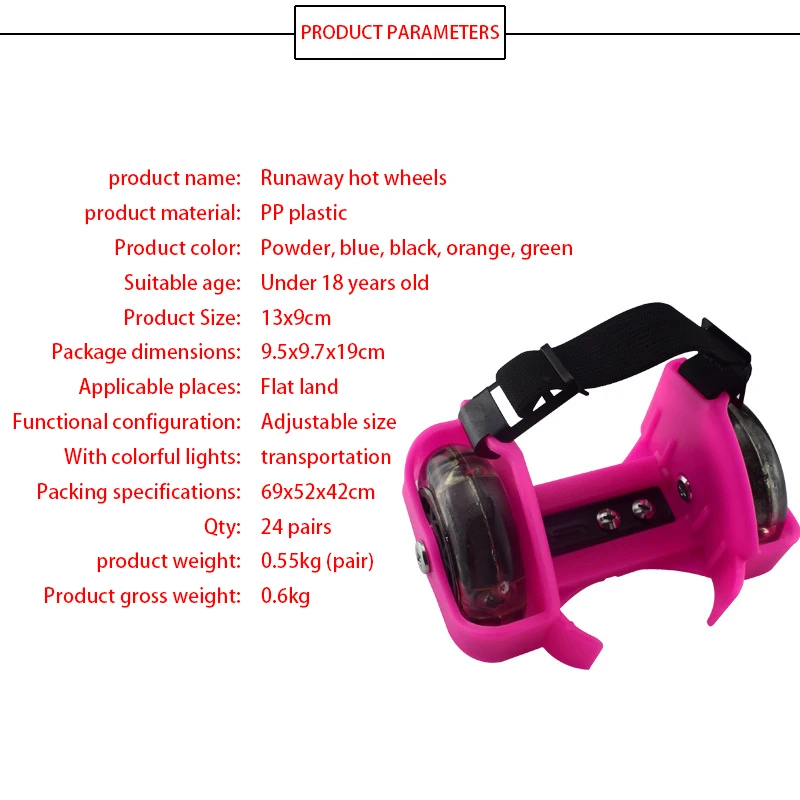 PRODUCT PARAMETERS

product name: Runaway hot wheels
product material: PP plastic
Product color: Powder, blue, black, orange, green
Suitable age: Under 18 years old
Product Size: 13x9cm
Package dimensions: 9.5x9.7x19cm
Applicable places: Flat land
Functional configuration: Adjustable size
With colorful lights: transportation
Packing specifications: 69x52x42cm
Qty: 24 pairs
product weight: 0.55kg (pair)
Product gross weight: 0.6kg